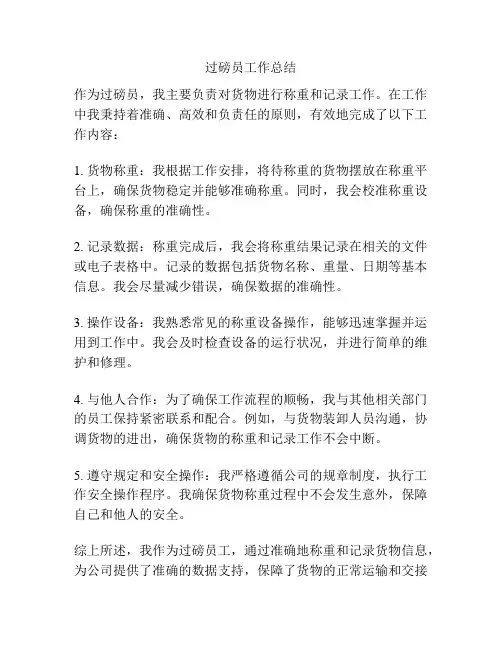 过磅员工作总结

作为过磅员，我主要负责对货物进行称重和记录工作。在工作中我秉持着准确、高效和负责任的原则，有效地完成了以下工作内容：

1. 货物称重：我根据工作安排，将待称重的货物摆放在称重平台上，确保货物稳定并能够准确称重。同时，我会校准称重设备，确保称重的准确性。

2. 记录数据：称重完成后，我会将称重结果记录在相关的文件或电子表格中。记录的数据包括货物名称、重量、日期等基本信息。我会尽量减少错误，确保数据的准确性。

3. 操作设备：我熟悉常见的称重设备操作，能够迅速掌握并运用到工作中。我会及时检查设备的运行状况，并进行简单的维护和修理。

4. 与他人合作：为了确保工作流程的顺畅，我与其他相关部门的员工保持紧密联系和配合。例如，与货物装卸人员沟通，协调货物的进出，确保货物的称重和记录工作不会中断。

5. 遵守规定和安全操作：我严格遵循公司的规章制度，执行工作安全操作程序。我确保货物称重过程中不会发生意外，保障自己和他人的安全。

综上所述，我作为过磅员工，通过准确地称重和记录货物信息，为公司提供了准确的数据支持，保障了货物的正常运输和交接